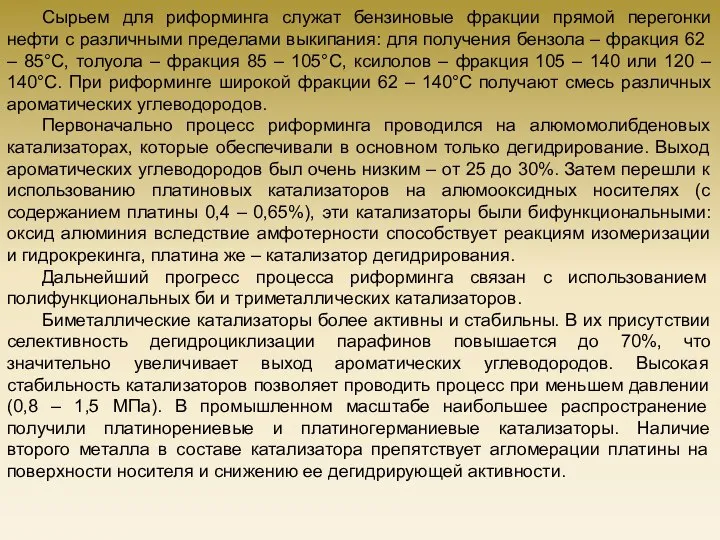 Сырьем для риформинга служат бензиновые фракции прямой перегонки нефти с различными пределами выкипания: для получения бензола – фракция 62 – 85°С, толуола – фракция 85 – 105°С, ксилолов – фракция 105 – 140 или 120 – 140°С. При риформинге широкой фракции 62 – 140°С получают смесь различных ароматических углеводородов.

Первоначально процесс риформинга проводился на алюмомолибденовых катализаторах, которые обеспечивали в основном только дегидрирование. Выход ароматических углеводородов был очень низким – от 25 до 30%. Затем перешли к использованию платиновых катализаторов на алюмооксидных носителях (с содержанием платины 0,4 – 0,65%), эти катализаторы были бифункциональными: оксид алюминия вследствие амфотерности способствует реакциям изомеризации и гидрокрекинга, платина же – катализатор дегидрирования.

Дальнейший прогресс процесса риформинга связан с использованием полифункциональных би и триметаллических катализаторов.

Биметаллические катализаторы более активны и стабильны. В их присутствии селективность дегидроциклизации парафинов повышается до 70%, что значительно увеличивает выход ароматических углеводородов. Высокая стабильность катализаторов позволяет проводить процесс при меньшем давлении (0,8 – 1,5 МПа). В промышленном масштабе наибольшее распространение получили платинорениевые и платиногерманиевые катализаторы. Наличие второго металла в составе катализатора препятствует агломерации платины на поверхности носителя и снижению ее дегидрирующей активности.